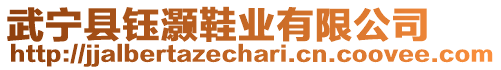 武宁县钰灏鞋业有限公司
http://jjalbertazechari.cn.coovee.com